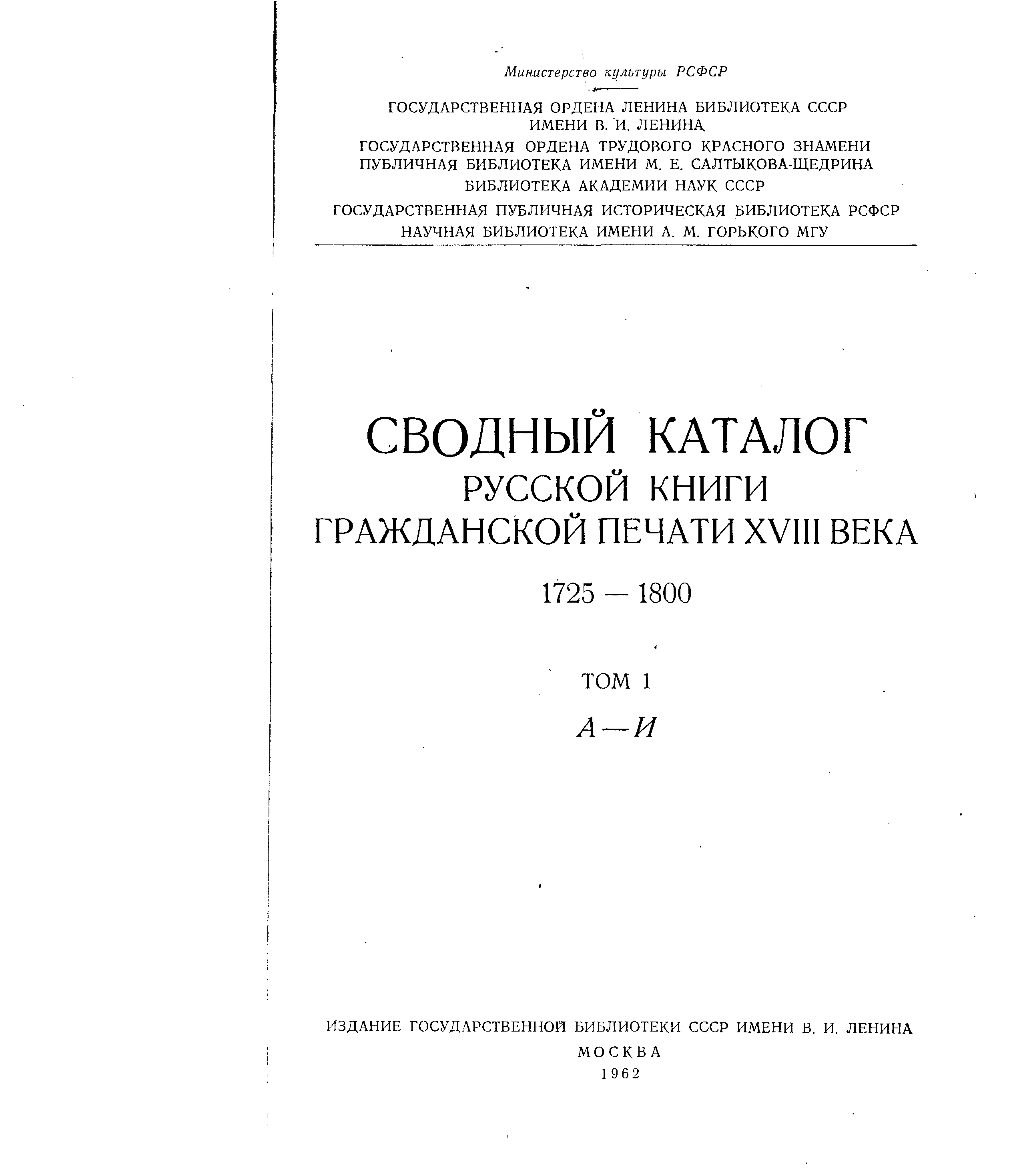 Министерство культуры РСФСР

ГОСУДАРСТВЕННАЯ ОРДЕНА ЛЕНИНА БИБЛИОТЕКА СССР ИМЕНИ В. И. ЛЕНИНА

ГОСУДАРСТВЕННАЯ ОРДЕНА ТРУДОВОГО КРАСНОГО ЗНАМЕНИ ПУБЛИЧНАЯ БИБЛИОТЕКА ИМЕНИ М. Е. САЛТЫКОВА-ЩЕДРИНА

БИБЛИОТЕКА АКАДЕМИИ НАУК СССР

ГОСУДАРСТВЕННАЯ ПУБЛИЧНАЯ ИСТОРИЧЕСКАЯ БИБЛИОТЕКА РСФСР

НАУЧНАЯ БИБЛИОТЕКА ИМЕНИ А. М. ГОРЬКОГО МГУ

СВОДНЫЙ КАТАЛОГ
РУССКОЙ КНИГИ
ГРАЖДАНСКОЙ ПЕЧАТИ XVIII ВЕКА

1725 — 1800

ТОМ 1

А—И

ИЗДАНИЕ ГОСУДАРСТВЕННОЙ БИБЛИОТЕКИ СССР ИМЕНИ В. И. ЛЕНИНА

МОСКВА

1962